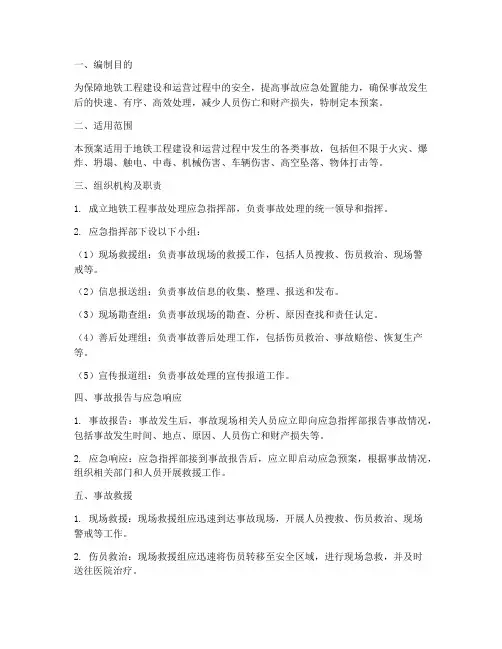 一、编制目的

为保障地铁工程建设和运营过程中的安全，提高事故应急处置能力，确保事故发生后的快速、有序、高效处理，减少人员伤亡和财产损失，特制定本预案。

二、适用范围

本预案适用于地铁工程建设和运营过程中发生的各类事故，包括但不限于火灾、爆炸、坍塌、触电、中毒、机械伤害、车辆伤害、高空坠落、物体打击等。

三、组织机构及职责

1. 成立地铁工程事故处理应急指挥部，负责事故处理的统一领导和指挥。

2. 应急指挥部下设以下小组：

（1）现场救援组：负责事故现场的救援工作，包括人员搜救、伤员救治、现场警戒等。

（2）信息报送组：负责事故信息的收集、整理、报送和发布。

（3）现场勘查组：负责事故现场的勘查、分析、原因查找和责任认定。

（4）善后处理组：负责事故善后处理工作，包括伤员救治、事故赔偿、恢复生产等。

（5）宣传报道组：负责事故处理的宣传报道工作。

四、事故报告与应急响应

1. 事故报告：事故发生后，事故现场相关人员应立即向应急指挥部报告事故情况，包括事故发生时间、地点、原因、人员伤亡和财产损失等。

2. 应急响应：应急指挥部接到事故报告后，应立即启动应急预案，根据事故情况，组织相关部门和人员开展救援工作。

五、事故救援

1. 现场救援：现场救援组应迅速到达事故现场，开展人员搜救、伤员救治、现场警戒等工作。

2. 伤员救治：现场救援组应迅速将伤员转移至安全区域，进行现场急救，并及时送往医院治疗。